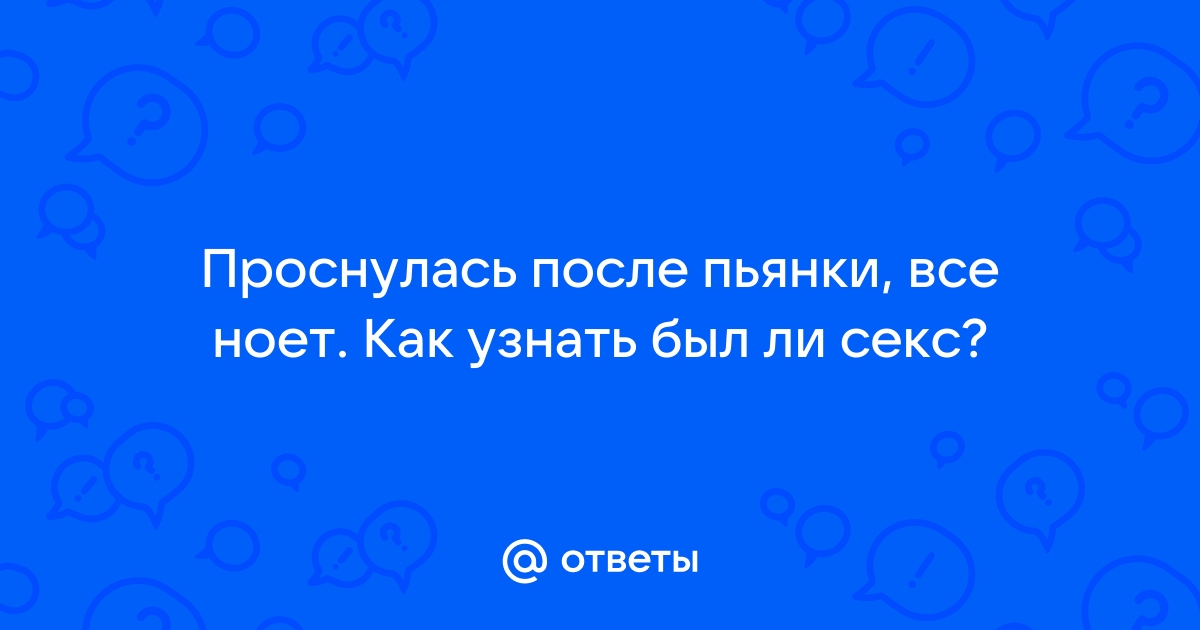 Проснулась после пьянки, все ноет. Как узнать был ли секс?

@ ответы